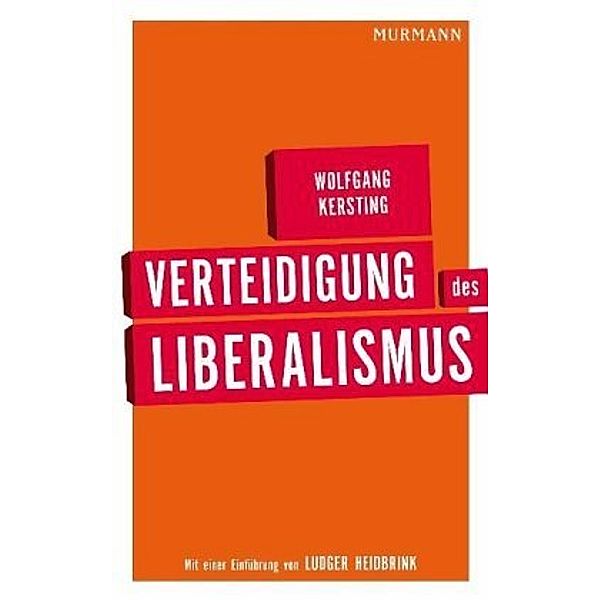 MURMANN

WOLFGANG KERSTING

VERTEIDIGUNG des LIBERALISMUS

Mit einer Einführung von LUDGER HEIDBRINK